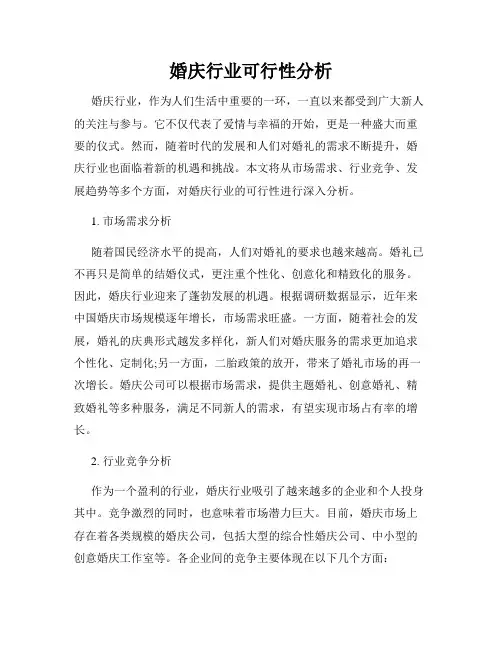 婚庆行业可行性分析

婚庆行业，作为人们生活中重要的一环，一直以来都受到广大新人的关注与参与。它不仅代表了爱情与幸福的开始，更是一种盛大而重要的仪式。然而，随着时代的发展和人们对婚礼的需求不断提升，婚庆行业也面临着新的机遇和挑战。本文将从市场需求、行业竞争、发展趋势等多个方面，对婚庆行业的可行性进行深入分析。

1. 市场需求分析

随着国民经济水平的提高，人们对婚礼的要求也越来越高。婚礼已不再只是简单的结婚仪式，更注重个性化、创意化和精致化的服务。因此，婚庆行业迎来了蓬勃发展的机遇。根据调研数据显示，近年来中国婚庆市场规模逐年增长，市场需求旺盛。一方面，随着社会的发展，婚礼的庆典形式越发多样化，新人们对婚庆服务的需求更加追求个性化、定制化;另一方面，二胎政策的放开，带来了婚礼市场的再一次增长。婚庆公司可以根据市场需求，提供主题婚礼、创意婚礼、精致婚礼等多种服务，满足不同新人的需求，有望实现市场占有率的增长。

2. 行业竞争分析

作为一个盈利的行业，婚庆行业吸引了越来越多的企业和个人投身其中。竞争激烈的同时，也意味着市场潜力巨大。目前，婚庆市场上存在着各类规模的婚庆公司，包括大型的综合性婚庆公司、中小型的创意婚庆工作室等。各企业间的竞争主要体现在以下几个方面：